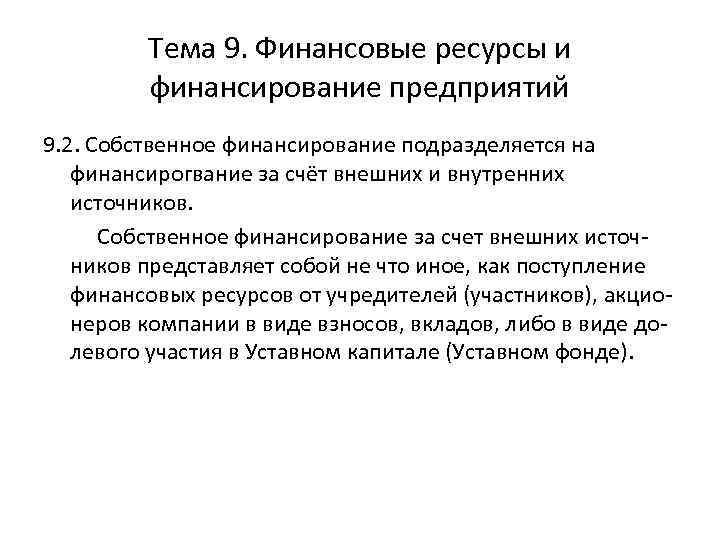 Тема 9. Финансовые ресурсы и финансирование предприятий

9.2. Собственное финансирование подразделяется на финансирогвание за счёт внешних и внутренних источников.

Собственное финансирование за счет внешних источников представляет собой не что иное, как поступление финансовых ресурсов от учредителей (участников), акционеров компании в виде взносов, вкладов, либо в виде долевого участия в Уставном капитале (Уставном фонде).